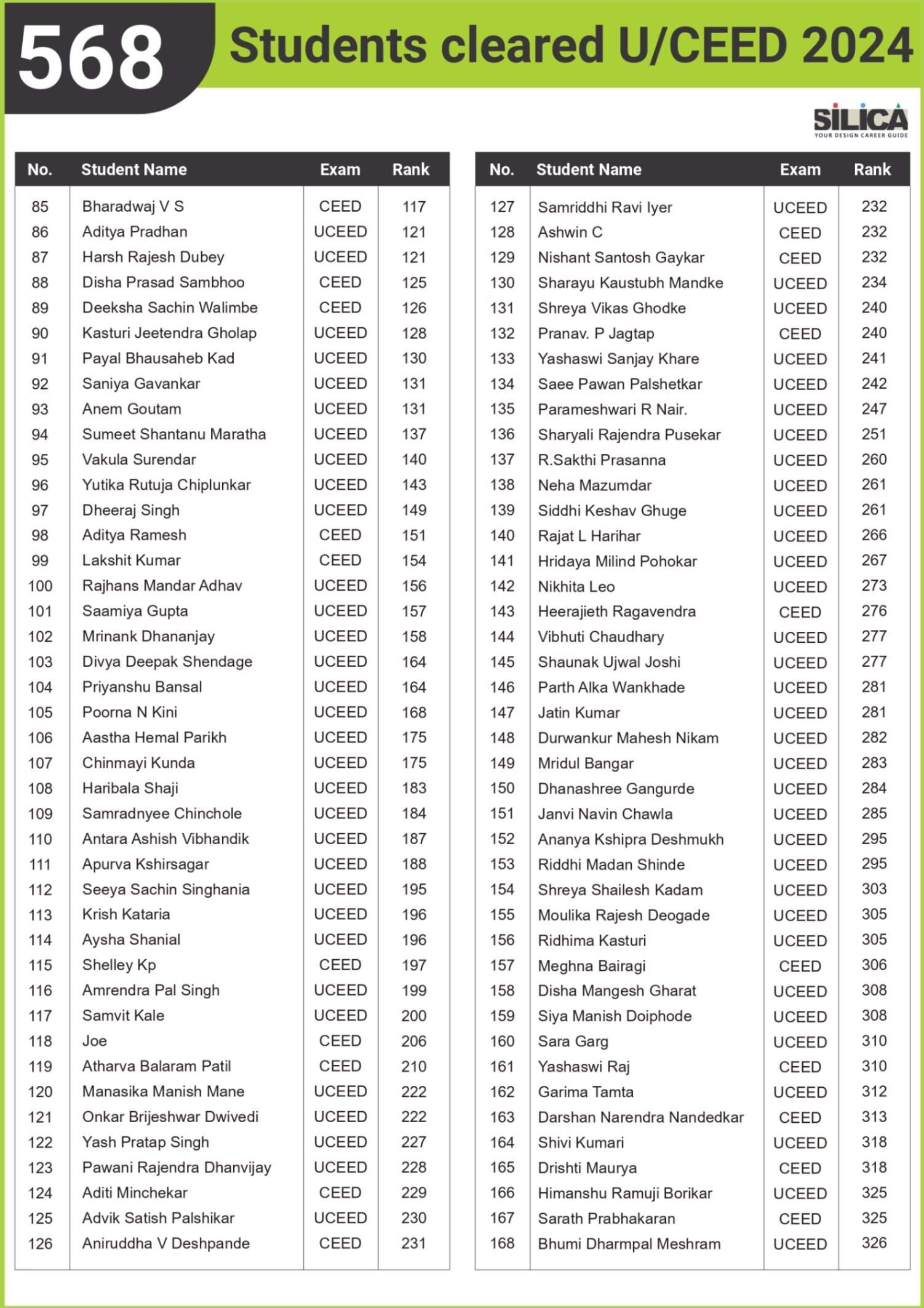 568 Students cleared U/CEED 2024

SILICA
YOUR DESIGN CAREER GUIDE

| No. | Student Name | Exam | Rank |
|---|---|---|---|
| 85 | Bharadwaj V S | CEED | 117 |
| 86 | Aditya Pradhan | UCEED | 121 |
| 87 | Harsh Rajesh Dubey | UCEED | 121 |
| 88 | Disha Prasad Sambhoo | CEED | 125 |
| 89 | Deeksha Sachin Walimbe | CEED | 126 |
| 90 | Kasturi Jeetendra Gholap | UCEED | 128 |
| 91 | Payal Bhausaheb Kad | UCEED | 130 |
| 92 | Saniya Gavankar | UCEED | 131 |
| 93 | Anem Goutam | UCEED | 131 |
| 94 | Sumeet Shantanu Maratha | UCEED | 137 |
| 95 | Vakula Surendar | UCEED | 140 |
| 96 | Yutika Rutuja Chiplunkar | UCEED | 143 |
| 97 | Dheeraj Singh | UCEED | 149 |
| 98 | Aditya Ramesh | CEED | 151 |
| 99 | Lakshit Kumar | CEED | 154 |
| 100 | Rajhans Mandar Adhav | UCEED | 156 |
| 101 | Saamiya Gupta | UCEED | 157 |
| 102 | Mrinank Dhananjay | UCEED | 158 |
| 103 | Divya Deepak Shendage | UCEED | 164 |
| 104 | Priyanshu Bansal | UCEED | 164 |
| 105 | Poorna N Kini | UCEED | 168 |
| 106 | Aastha Hemal Parikh | UCEED | 175 |
| 107 | Chinmayi Kunda | UCEED | 175 |
| 108 | Haribala Shaji | UCEED | 183 |
| 109 | Samradnyee Chinchole | UCEED | 184 |
| 110 | Antara Ashish Vibhandik | UCEED | 187 |
| 111 | Apurva Kshirsagar | UCEED | 188 |
| 112 | Seeya Sachin Singhania | UCEED | 195 |
| 113 | Krish Kataria | UCEED | 196 |
| 114 | Aysha Shanial | UCEED | 196 |
| 115 | Shelley Kp | CEED | 197 |
| 116 | Amrendra Pal Singh | UCEED | 199 |
| 117 | Samvit Kale | UCEED | 200 |
| 118 | Joe | CEED | 206 |
| 119 | Atharva Balaram Patil | CEED | 210 |
| 120 | Manasika Manish Mane | UCEED | 222 |
| 121 | Onkar Brijeshwar Dwivedi | UCEED | 222 |
| 122 | Yash Pratap Singh | UCEED | 227 |
| 123 | Pawani Rajendra Dhanvijay | UCEED | 228 |
| 124 | Aditi Minchekar | CEED | 229 |
| 125 | Advik Satish Palshikar | UCEED | 230 |
| 126 | Aniruddha V Deshpande | CEED | 231 |

| No. | Student Name | Exam | Rank |
|---|---|---|---|
| 127 | Samriddhi Ravi Iyer | UCEED | 232 |
| 128 | Ashwin C | CEED | 232 |
| 129 | Nishant Santosh Gaykar | CEED | 232 |
| 130 | Sharayu Kaustubh Mandke | UCEED | 234 |
| 131 | Shreya Vikas Ghodke | UCEED | 240 |
| 132 | Pranav. P Jagtap | CEED | 240 |
| 133 | Yashaswi Sanjay Khare | UCEED | 241 |
| 134 | Saee Pawan Palshetkar | UCEED | 242 |
| 135 | Parameshwari R Nair. | UCEED | 247 |
| 136 | Sharyali Rajendra Pusekar | UCEED | 251 |
| 137 | R.Sakthi Prasanna | UCEED | 260 |
| 138 | Neha Mazumdar | UCEED | 261 |
| 139 | Siddhi Keshav Ghuge | UCEED | 261 |
| 140 | Rajat L Harihar | UCEED | 266 |
| 141 | Hridaya Milind Pohokar | UCEED | 267 |
| 142 | Nikhita Leo | UCEED | 273 |
| 143 | Heerajieth Ragavendra | CEED | 276 |
| 144 | Vibhuti Chaudhary | UCEED | 277 |
| 145 | Shaunak Ujwal Joshi | UCEED | 277 |
| 146 | Parth Alka Wankhade | UCEED | 281 |
| 147 | Jatin Kumar | UCEED | 281 |
| 148 | Durwankur Mahesh Nikam | UCEED | 282 |
| 149 | Mridul Bangar | UCEED | 283 |
| 150 | Dhanashree Gangurde | UCEED | 284 |
| 151 | Janvi Navin Chawla | UCEED | 285 |
| 152 | Ananya Kshipra Deshmukh | UCEED | 295 |
| 153 | Riddhi Madan Shinde | UCEED | 295 |
| 154 | Shreya Shailesh Kadam | UCEED | 303 |
| 155 | Moulika Rajesh Deogade | UCEED | 305 |
| 156 | Ridhima Kasturi | UCEED | 305 |
| 157 | Meghna Bairagi | CEED | 306 |
| 158 | Disha Mangesh Gharat | UCEED | 308 |
| 159 | Siya Manish Doiphode | UCEED | 308 |
| 160 | Sara Garg | UCEED | 310 |
| 161 | Yashaswi Raj | CEED | 310 |
| 162 | Garima Tamta | UCEED | 312 |
| 163 | Darshan Narendra Nandedkar | CEED | 313 |
| 164 | Shivi Kumari | UCEED | 318 |
| 165 | Drishti Maurya | CEED | 318 |
| 166 | Himanshu Ramuji Borikar | UCEED | 325 |
| 167 | Sarath Prabhakaran | CEED | 325 |
| 168 | Bhumi Dharmpal Meshram | UCEED | 326 |